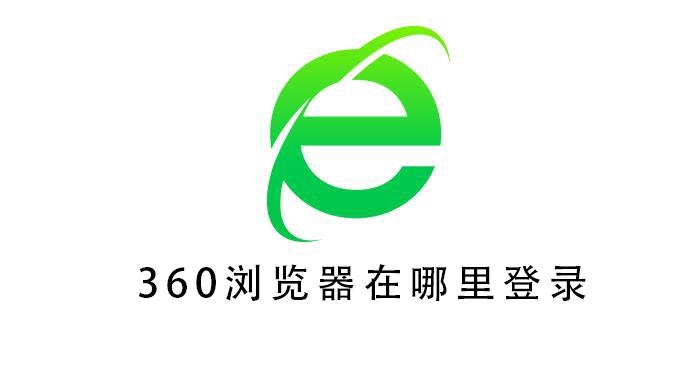 360浏览器在哪里登录